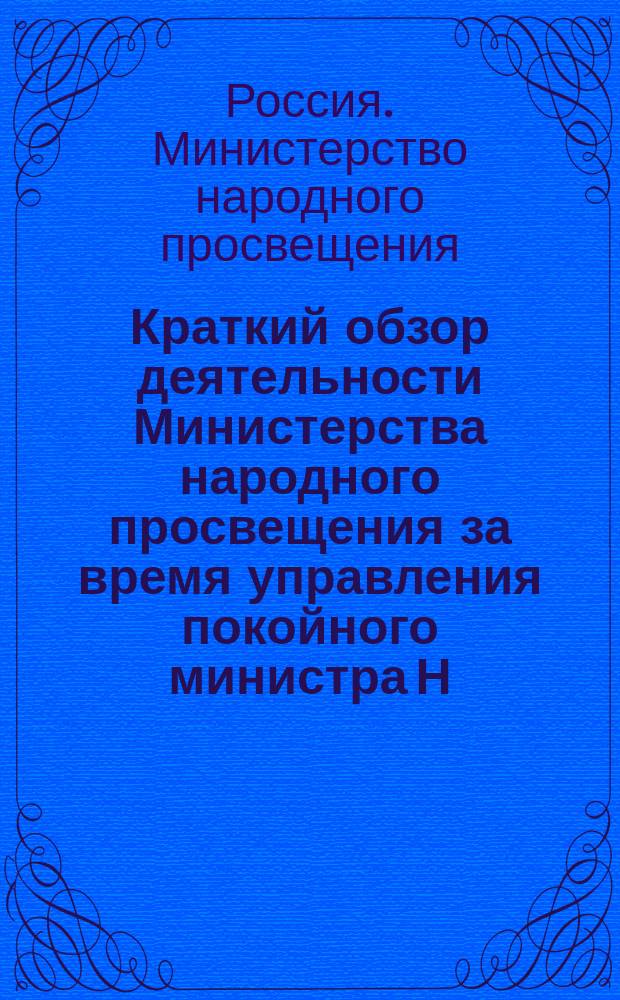 Россия. Министерство народного просвещения

Краткий обзор деятельности Министерства народного просвещения за время управления покойного министра Н